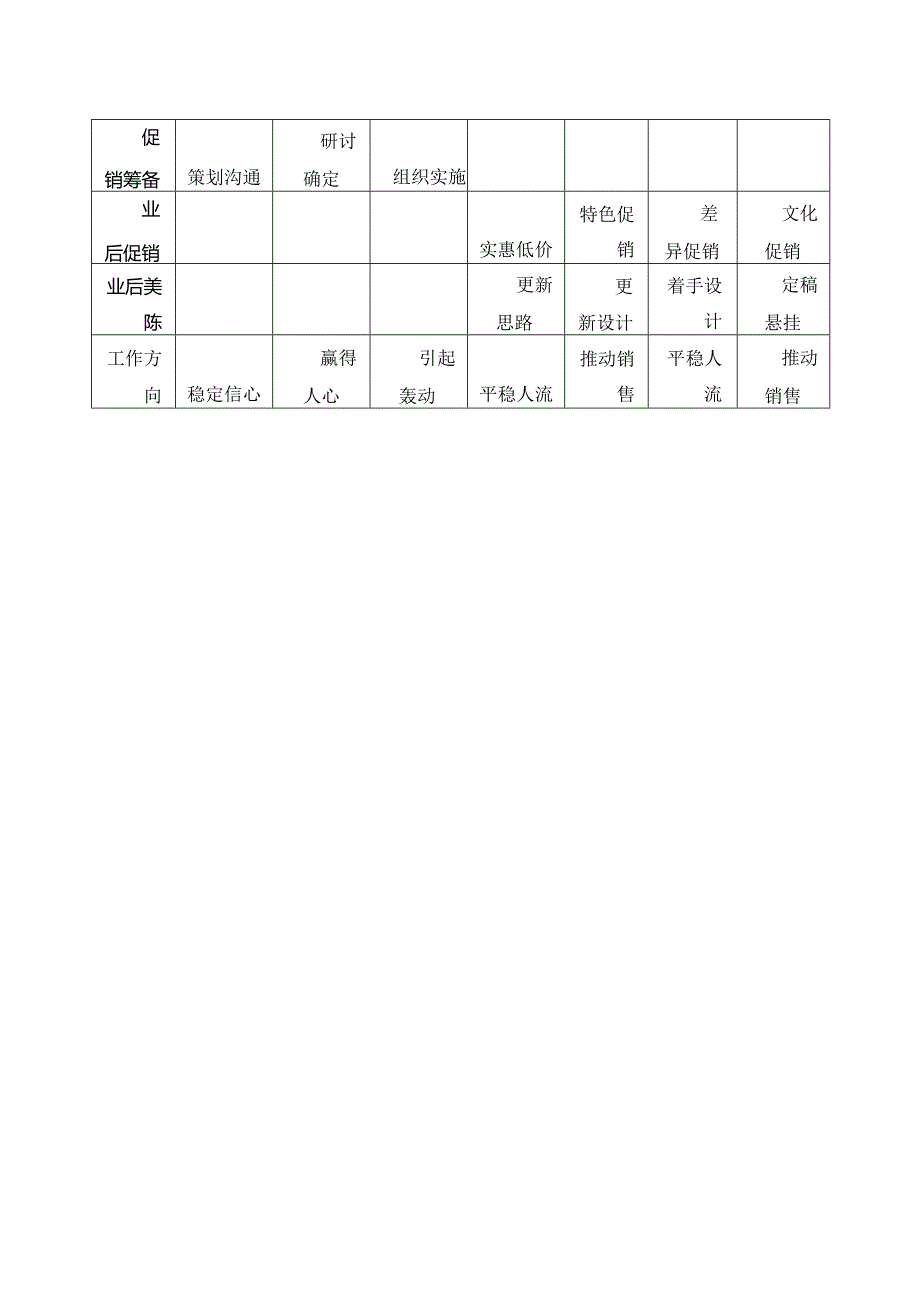 | 促销筹备 | 策划沟通 | 研讨确定 | 组织实施 | | | | |
|---|---|---|---|---|---|---|---|
| 业后促销 | | | | 实惠低价 | 特色促销 | 差异促销 | 文化促销 |
| 业后美陈 | | | | 更新思路 | 更新设计 | 着手设计 | 定稿悬挂 |
| 工作方向 | 稳定信心 | 赢得人心 | 引起轰动 | 平稳人流 | 推动销售 | 平稳人流 | 推动销售 |